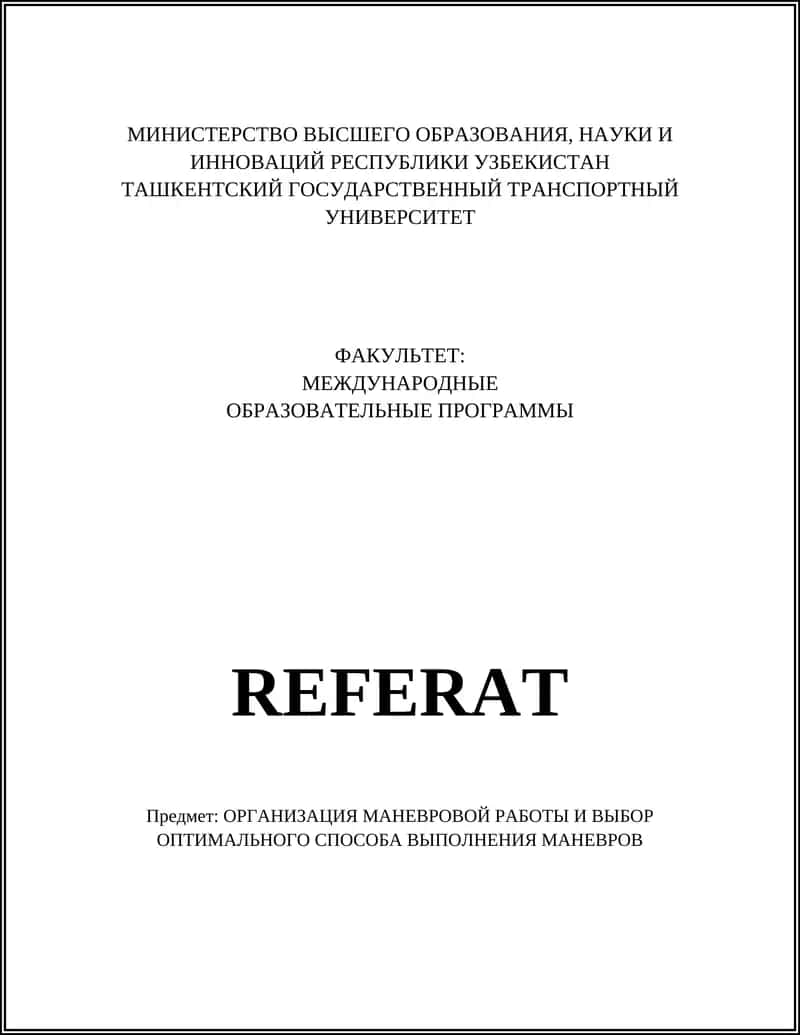 МИНИСТЕРСТВО ВЫСШЕГО ОБРАЗОВАНИЯ, НАУКИ И ИННОВАЦИЙ РЕСПУБЛИКИ УЗБЕКИСТАН
ТАШКЕНТСКИЙ ГОСУДАРСТВЕННЫЙ ТРАНСПОРТНЫЙ УНИВЕРСИТЕТ

ФАКУЛЬТЕТ:
МЕЖДУНАРОДНЫЕ
ОБРАЗОВАТЕЛЬНЫЕ ПРОГРАММЫ

REFERAT

Предмет: ОРГАНИЗАЦИЯ МАНЕВРОВОЙ РАБОТЫ И ВЫБОР ОПТИМАЛЬНОГО СПОСОБА ВЫПОЛНЕНИЯ МАНЕВРОВ